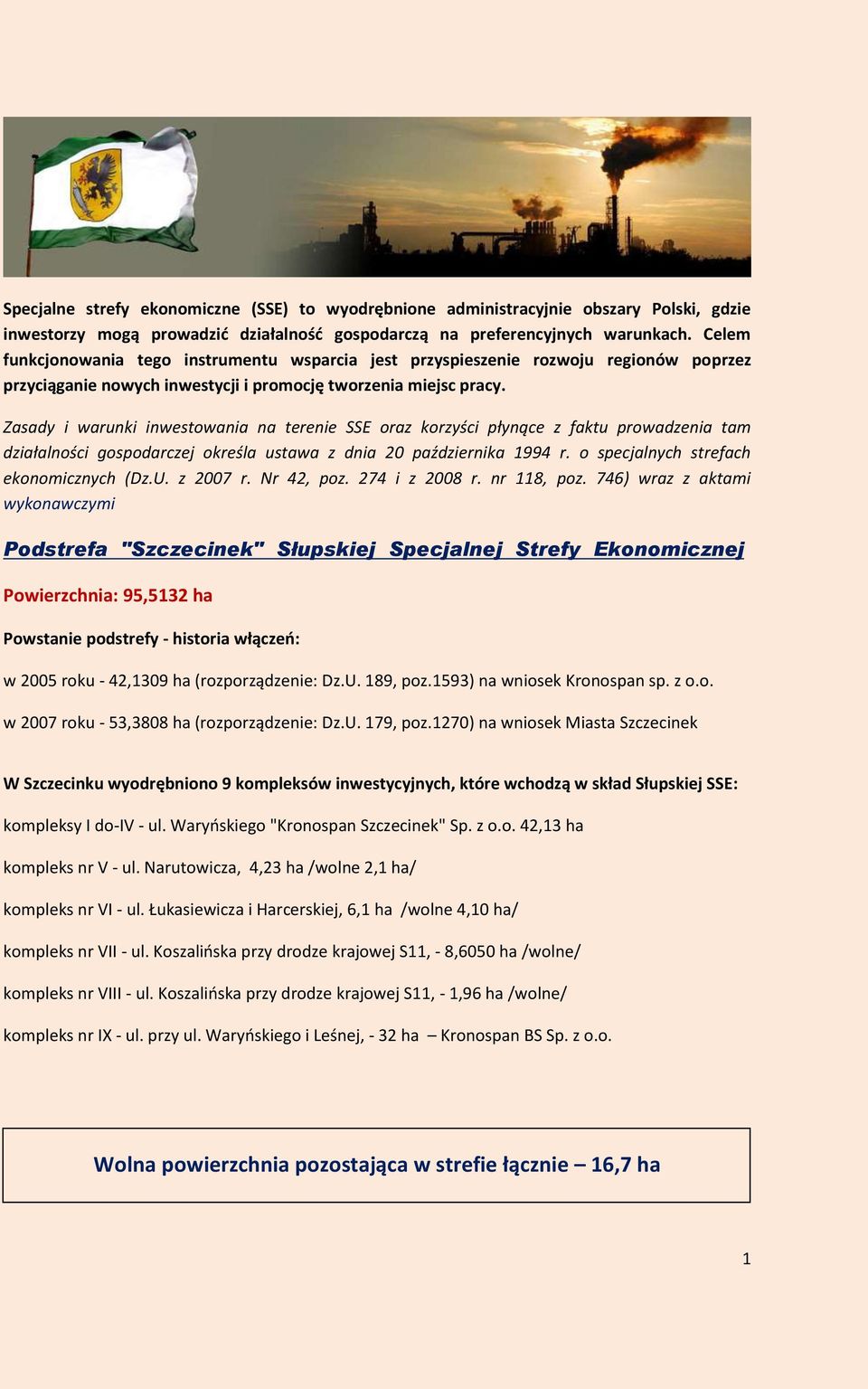 Specjalne strefy ekonomiczne (SSE) to wyodrębnione administracyjnie obszary Polski, gdzie inwestorzy mogą prowadzić działalność gospodarczą na preferencyjnych warunkach. Celem funkcjonowania tego instrumentu wsparcia jest przyspieszenie rozwoju regionów poprzez przyciąganie nowych inwestycji i promocję tworzenia miejsc pracy.

Zasady i warunki inwestowania na terenie SSE oraz korzyści płynące z faktu prowadzenia tam działalności gospodarczej określa ustawa z dnia 20 października 1994 r. o specjalnych strefach ekonomicznych (Dz.U. z 2007 r. Nr 42, poz. 274 i z 2008 r. nr 118, poz. 746) wraz z aktami wykonawczymi

Podstrefa "Szczecinek" Słupskiej Specjalnej Strefy Ekonomicznej

Powierzchnia: 95,5132 ha

Powstanie podstrefy - historia włączeń:

w 2005 roku - 42,1309 ha (rozporządzenie: Dz.U. 189, poz.1593) na wniosek Kronospan sp. z o.o.

w 2007 roku - 53,3808 ha (rozporządzenie: Dz.U. 179, poz.1270) na wniosek Miasta Szczecinek

W Szczecinku wyodrębniono 9 kompleksów inwestycyjnych, które wchodzą w skład Słupskiej SSE:

kompleksy I do-IV - ul. Waryńskiego "Kronospan Szczecinek" Sp. z o.o. 42,13 ha

kompleks nr V - ul. Narutowicza, 4,23 ha /wolne 2,1 ha/

kompleks nr VI - ul. Łukasiewicza i Harcerskiej, 6,1 ha /wolne 4,10 ha/

kompleks nr VII - ul. Koszalińska przy drodze krajowej S11, - 8,6050 ha /wolne/

kompleks nr VIII - ul. Koszalińska przy drodze krajowej S11, - 1,96 ha /wolne/

kompleks nr IX - ul. przy ul. Waryńskiego i Leśnej, - 32 ha – Kronospan BS Sp. z o.o.

Wolna powierzchnia pozostająca w strefie łącznie – 16,7 ha

1